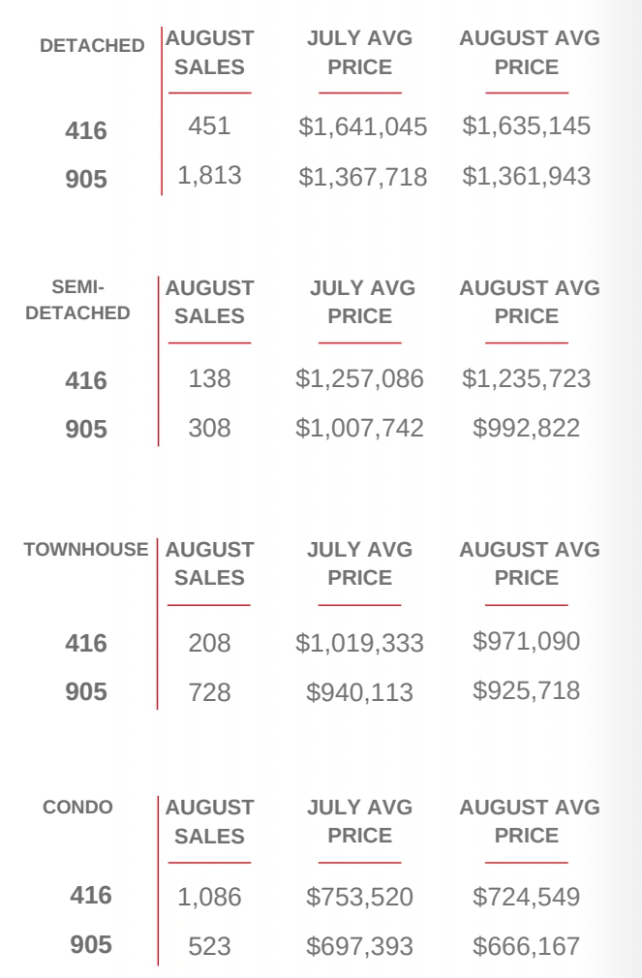 | DETACHED | AUGUST SALES | JULY AVG PRICE | AUGUST AVG PRICE |
|---|---|---|---|
| 416 | 451 | \$1,641,045 | \$1,635,145 |
| 905 | 1,813 | \$1,367,718 | \$1,361,943 |

| SEMI-DETACHED | AUGUST SALES | JULY AVG PRICE | AUGUST AVG PRICE |
|---|---|---|---|
| 416 | 138 | \$1,257,086 | \$1,235,723 |
| 905 | 308 | \$1,007,742 | \$992,822 |

| TOWNHOUSE | AUGUST SALES | JULY AVG PRICE | AUGUST AVG PRICE |
|---|---|---|---|
| 416 | 208 | \$1,019,333 | \$971,090 |
| 905 | 728 | \$940,113 | \$925,718 |

| CONDO | AUGUST SALES | JULY AVG PRICE | AUGUST AVG PRICE |
|---|---|---|---|
| 416 | 1,086 | \$753,520 | \$724,549 |
| 905 | 523 | \$697,393 | \$666,167 |